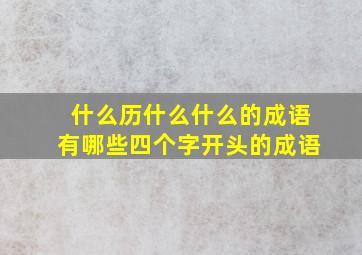 什么历什么什么的成语
有哪些四个字开头的成语